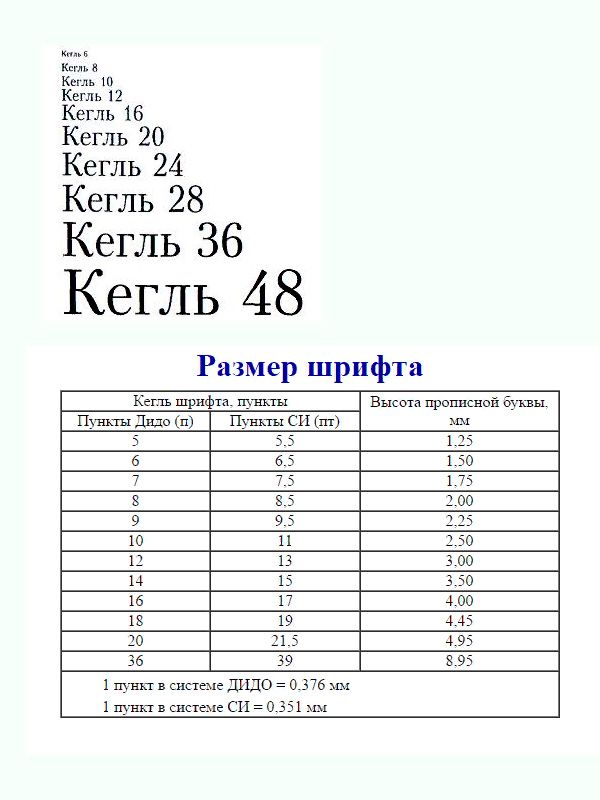 Кегль 6
Кегль 8
Кегль 10
Кегль 12
Кегль 16
Кегль 20
Кегль 24
Кегль 28
Кегль 36
Кегль 48

Размер шрифта

| Кегль шрифта, пункты | | Высота прописной буквы, мм |
|---|---|---|
| Пункты Дидо (п) | Пункты СИ (пт) | |
| 5 | 5,5 | 1,25 |
| 6 | 6,5 | 1,50 |
| 7 | 7,5 | 1,75 |
| 8 | 8,5 | 2,00 |
| 9 | 9,5 | 2,25 |
| 10 | 11 | 2,50 |
| 12 | 13 | 3,00 |
| 14 | 15 | 3,50 |
| 16 | 17 | 4,00 |
| 18 | 19 | 4,45 |
| 20 | 21,5 | 4,95 |
| 36 | 39 | 8,95 |

1 пункт в системе ДИДО = 0,376 мм
1 пункт в системе СИ = 0,351 мм